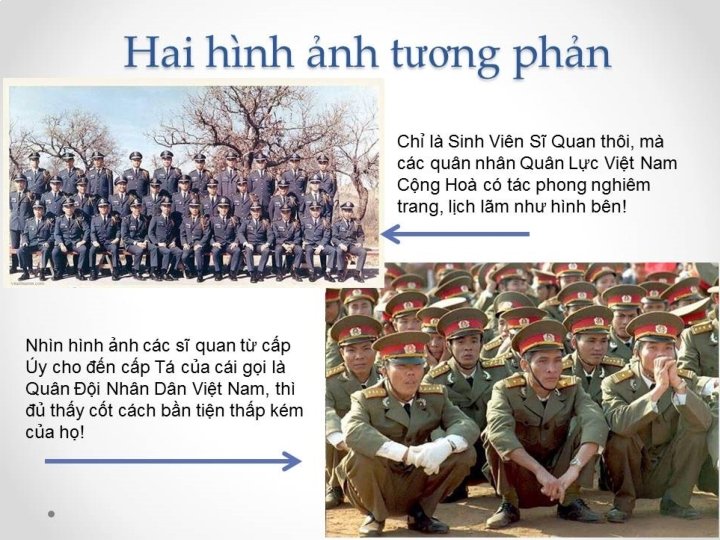 Hai hình ảnh tương phản

Chỉ là Sinh Viên Sĩ Quan thôi, mà các quân nhân Quân Lực Việt Nam Cộng Hoà có tác phong nghiêm trang, lịch lãm như hình bên!

Nhìn hình ảnh các sĩ quan từ cấp Úy cho đến cấp Tá của cái gọi là Quân Đội Nhân Dân Việt Nam, thì đủ thấy cốt cách bần tiện thấp kém của họ!